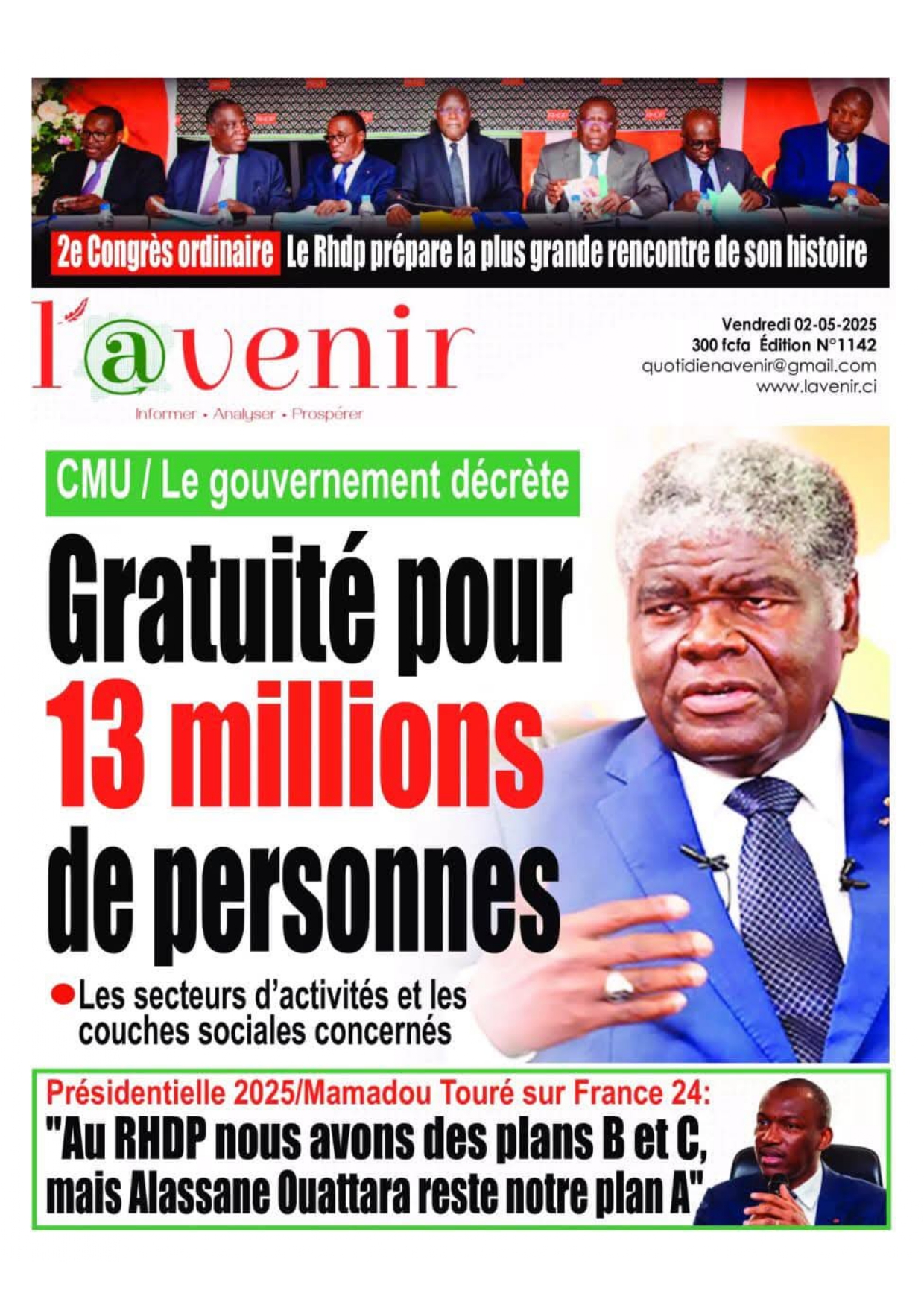 2e Congrès ordinaire Le Rhdp prépare la plus grande rencontre de son histoire

l'@venir

Informer • Analyser • Prospérer

Vendredi 02-05-2025
300 fcfa Édition N°1142
quotidienavenir@gmail.com
www.lavenir.ci

CMU / Le gouvernement décrète

Gratuité pour 13 millions de personnes

●Les secteurs d'activités et les couches sociales concernés

Présidentielle 2025/Mamadou Touré sur France 24:
"Au RHDP nous avons des plans B et C, mais Alassane Ouattara reste notre plan A"